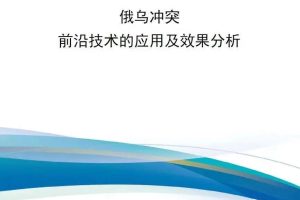 俄乌冲突
前沿技术的应用及效果分析